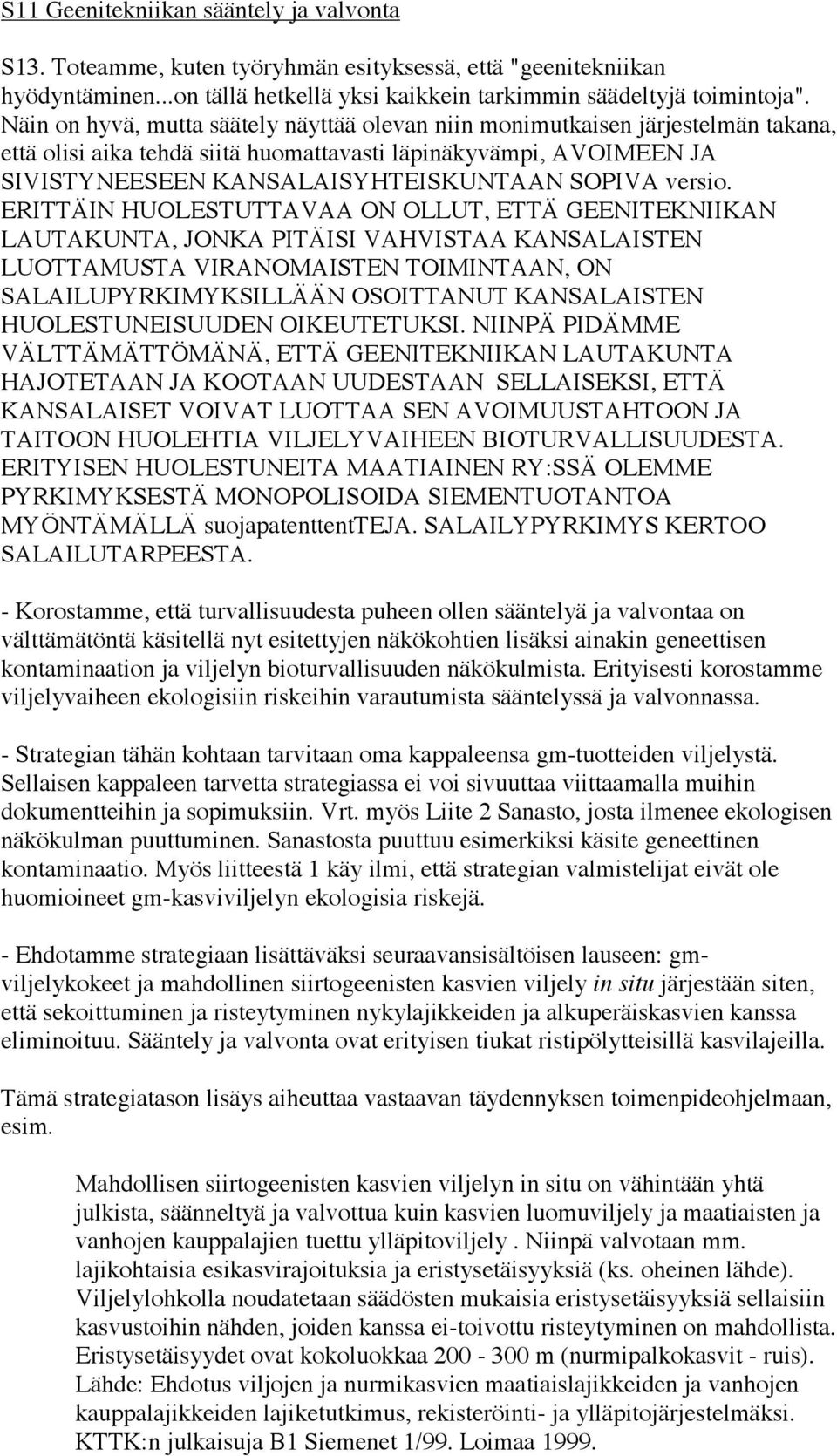 S11 Geenitekniikan sääntely ja valvonta

S13. Toteamme, kuten työryhmän esityksessä, että "geenitekniikan hyödyntäminen...on tällä hetkellä yksi kaikkein tarkimmin säädeltyjä toimintoja". Näin on hyvä, mutta säätely näyttää olevan niin monimutkaisen järjestelmän takana, että olisi aika tehdä siitä huomattavasti läpinäkyvämpi, AVOIMEEN JA SIVISTYNEESEEN KANSALAISYHTEISKUNTAAN SOPIVA versio. ERITTÄIN HUOLESTUTTAVAA ON OLLUT, ETTÄ GEENITEKNIIKAN LAUTAKUNTA, JONKA PITÄISI VAHVISTAA KANSALAISTEN LUOTTAMUSTA VIRANOMAISTEN TOIMINTAAN, ON SALAILUPYRKIMYKSILLÄÄN OSOITTANUT KANSALAISTEN HUOLESTUNEISUUDEN OIKEUTETUKSI. NIINPÄ PIDÄMME VÄLTTÄMÄTTÖMÄNÄ, ETTÄ GEENITEKNIIKAN LAUTAKUNTA HAJOTETAAN JA KOOTAAN UUDESTAAN SELLAISEKSI, ETTÄ KANSALAISET VOIVAT LUOTTAA SEN AVOIMUUSTAHTOON JA TAITOON HUOLEHTIA VILJELYVAIHEEN BIOTURVALLISUUDESTA. ERITYISEN HUOLESTUNEITA MAATIAINEN RY:SSÄ OLEMME PYRKIMYKSESTÄ MONOPOLISOIDA SIEMENTUOTANTOA MYÖNTÄMÄLLÄ suojapatenttentTEJA. SALAILYPYRKIMYS KERTOO SALAILUTARPEESTA.

- Korostamme, että turvallisuudesta puheen ollen sääntelyä ja valvontaa on välttämätöntä käsitellä nyt esitettyjen näkökohtien lisäksi ainakin geneettisen kontaminaation ja viljelyn bioturvallisuuden näkökulmista. Erityisesti korostamme viljelyvaiheen ekologisiin riskeihin varautumista sääntelyssä ja valvonnassa.

- Strategian tähän kohtaan tarvitaan oma kappaleensa gm-tuotteiden viljelystä. Sellaisen kappaleen tarvetta strategiassa ei voi sivuuttaa viittaamalla muihin dokumentteihin ja sopimuksiin. Vrt. myös Liite 2 Sanasto, josta ilmenee ekologisen näkökulman puuttuminen. Sanastosta puuttuu esimerkiksi käsite geneettinen kontaminaatio. Myös liitteestä 1 käy ilmi, että strategian valmistelijat eivät ole huomioineet gm-kasviviljelyn ekologisia riskejä.

- Ehdotamme strategiaan lisättäväksi seuraavansisältöisen lauseen: gm-viljelykokeet ja mahdollinen siirtogeenisten kasvien viljely in situ järjestään siten, että sekoittuminen ja risteytyminen nykylajikkeiden ja alkuperäiskasvien kanssa eliminoituu. Sääntely ja valvonta ovat erityisen tiukat ristipölytteisillä kasvilajeilla.

Tämä strategiatason lisäys aiheuttaa vastaavan täydennyksen toimenpideohjelmaan, esim.

Mahdollisen siirtogeenisten kasvien viljelyn in situ on vähintään yhtä julkista, säänneltyä ja valvottua kuin kasvien luomuviljely ja maatiaisten ja vanhojen kauppalajien tuettu ylläpitoviljely . Niinpä valvotaan mm. lajikohtaisia esikasvirajoituksia ja eristysetäisyyksiä (ks. oheinen lähde). Viljelylohkolla noudatetaan säädösten mukaisia eristysetäisyyksiä sellaisiin kasvustoihin nähden, joiden kanssa ei-toivottu risteytyminen on mahdollista. Eristysetäisyydet ovat kokoluokkaa 200 - 300 m (nurmipalkokasvit - ruis). Lähde: Ehdotus viljojen ja nurmikasvien maatiaislajikkeiden ja vanhojen kauppalajikkeiden lajiketutkimus, rekisteröinti- ja ylläpitojärjestelmäksi. KTTK:n julkaisuja B1 Siemenet 1/99. Loimaa 1999.